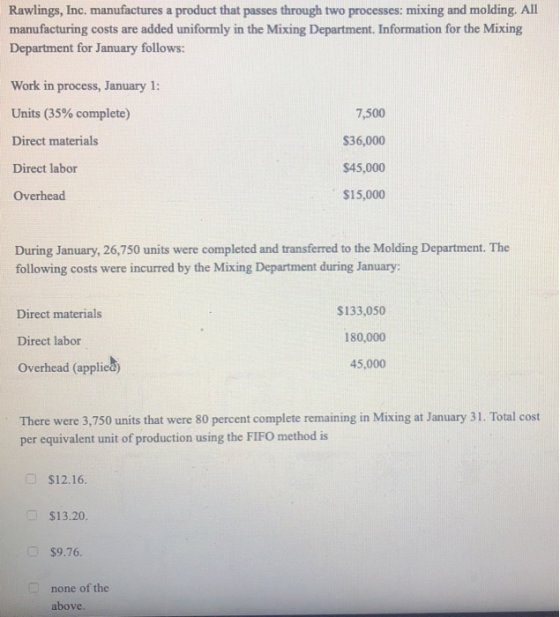 Rawlings, Inc. manufactures a product that passes through two processes: mixing and molding. All manufacturing costs are added uniformly in the Mixing Department. Information for the Mixing Department for January follows:

Work in process, January 1:

Units (35% complete) 7,500

Direct materials $36,000

Direct labor $45,000

Overhead $15,000

During January, 26,750 units were completed and transferred to the Molding Department. The following costs were incurred by the Mixing Department during January:

Direct materials $133,050

Direct labor 180,000

Overhead (applied) 45,000

There were 3,750 units that were 80 percent complete remaining in Mixing at January 31. Total cost per equivalent unit of production using the FIFO method is

☐ $12.16.

☐ $13.20.

☐ $9.76.

☐ none of the above.